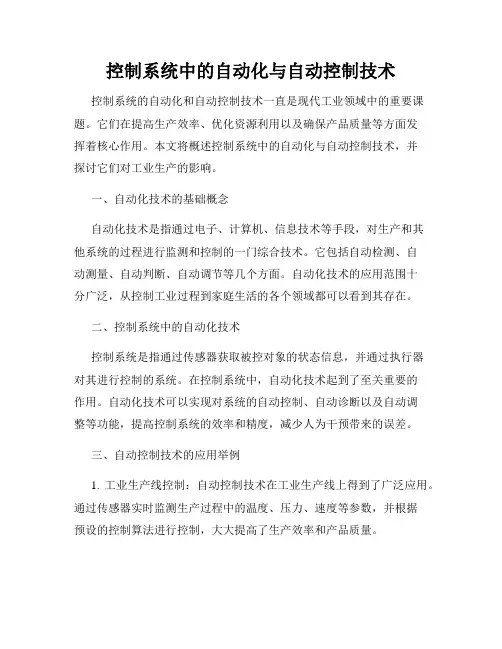 控制系统中的自动化与自动控制技术

控制系统的自动化和自动控制技术一直是现代工业领域中的重要课题。它们在提高生产效率、优化资源利用以及确保产品质量等方面发挥着核心作用。本文将概述控制系统中的自动化与自动控制技术，并探讨它们对工业生产的影响。

一、自动化技术的基础概念

自动化技术是指通过电子、计算机、信息技术等手段，对生产和其他系统的过程进行监测和控制的一门综合技术。它包括自动检测、自动测量、自动判断、自动调节等几个方面。自动化技术的应用范围十分广泛，从控制工业过程到家庭生活的各个领域都可以看到其存在。

二、控制系统中的自动化技术

控制系统是指通过传感器获取被控对象的状态信息，并通过执行器对其进行控制的系统。在控制系统中，自动化技术起到了至关重要的作用。自动化技术可以实现对系统的自动控制、自动诊断以及自动调整等功能，提高控制系统的效率和精度，减少人为干预带来的误差。

三、自动控制技术的应用举例

1. 工业生产线控制：自动控制技术在工业生产线上得到了广泛应用。通过传感器实时监测生产过程中的温度、压力、速度等参数，并根据预设的控制算法进行控制，大大提高了生产效率和产品质量。